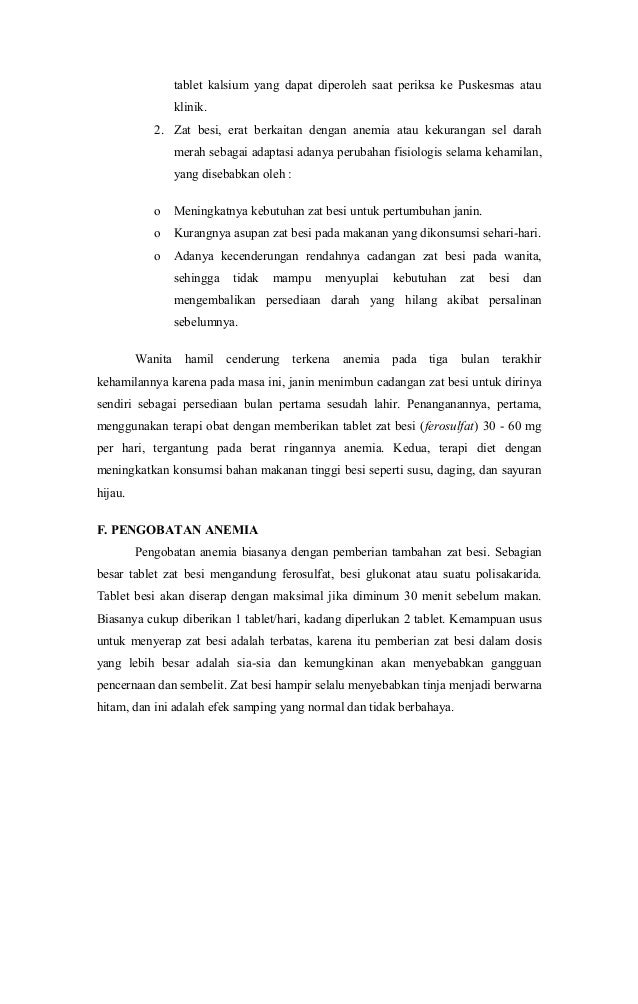 tablet kalsium yang dapat diperoleh saat periksa ke Puskesmas atau klinik.

2. Zat besi, erat berkaitan dengan anemia atau kekurangan sel darah merah sebagai adaptasi adanya perubahan fisiologis selama kehamilan, yang disebabkan oleh :

o Meningkatnya kebutuhan zat besi untuk pertumbuhan janin.
o Kurangnya asupan zat besi pada makanan yang dikonsumsi sehari-hari.
o Adanya kecenderungan rendahnya cadangan zat besi pada wanita, sehingga tidak mampu menyuplai kebutuhan zat besi dan mengembalikan persediaan darah yang hilang akibat persalinan sebelumnya.

Wanita hamil cenderung terkena anemia pada tiga bulan terakhir kehamilannya karena pada masa ini, janin menimbun cadangan zat besi untuk dirinya sendiri sebagai persediaan bulan pertama sesudah lahir. Penanganannya, pertama, menggunakan terapi obat dengan memberikan tablet zat besi (ferosulfat) 30 - 60 mg per hari, tergantung pada berat ringannya anemia. Kedua, terapi diet dengan meningkatkan konsumsi bahan makanan tinggi besi seperti susu, daging, dan sayuran hijau.

F. PENGOBATAN ANEMIA

Pengobatan anemia biasanya dengan pemberian tambahan zat besi. Sebagian besar tablet zat besi mengandung ferosulfat, besi glukonat atau suatu polisakarida. Tablet besi akan diserap dengan maksimal jika diminum 30 menit sebelum makan. Biasanya cukup diberikan 1 tablet/hari, kadang diperlukan 2 tablet. Kemampuan usus untuk menyerap zat besi adalah terbatas, karena itu pemberian zat besi dalam dosis yang lebih besar adalah sia-sia dan kemungkinan akan menyebabkan gangguan pencernaan dan sembelit. Zat besi hampir selalu menyebabkan tinja menjadi berwarna hitam, dan ini adalah efek samping yang normal dan tidak berbahaya.